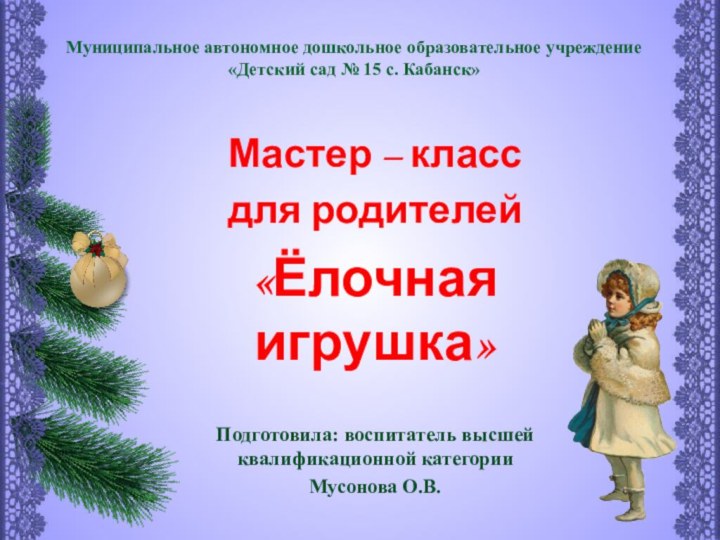 Муниципальное автономное дошкольное образовательное учреждение
«Детский сад № 15 с. Кабанск»

Мастер – класс
для родителей
«Ёлочная игрушка»

Подготовила: воспитатель высшей квалификационной категории
Мусонова О.В.